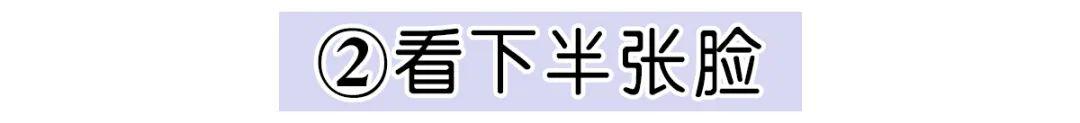 ②看下半张脸